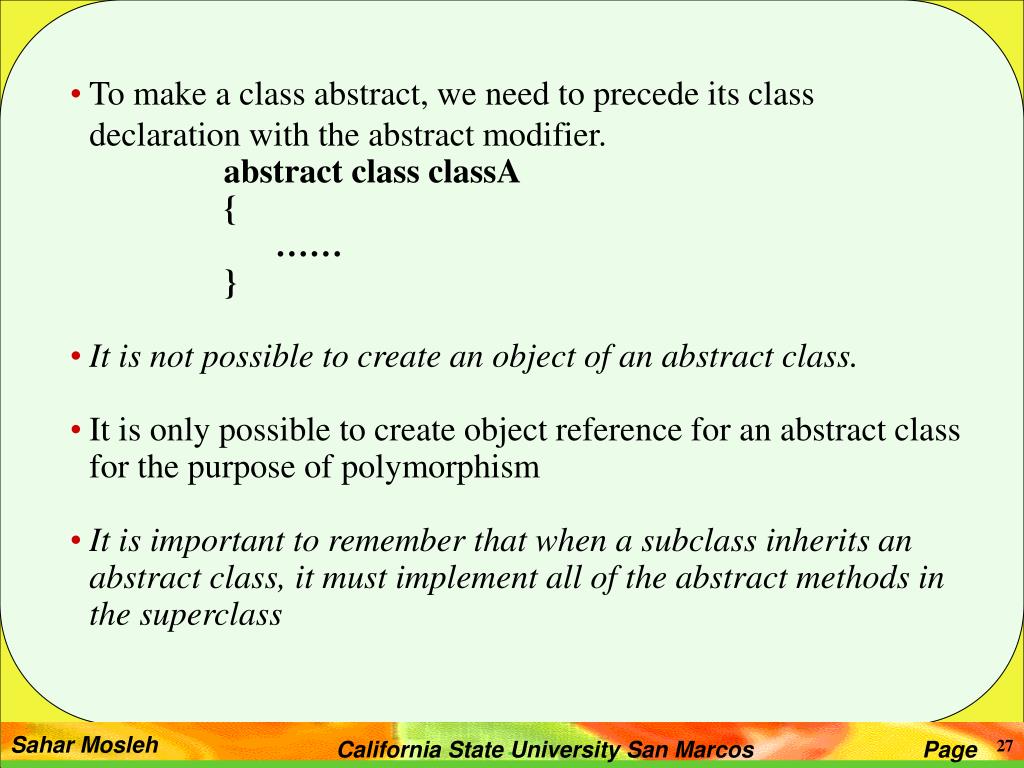 • To make a class abstract, we need to precede its class declaration with the abstract modifier.

abstract class classA
{
……
}

• It is not possible to create an object of an abstract class.

• It is only possible to create object reference for an abstract class for the purpose of polymorphism

• It is important to remember that when a subclass inherits an abstract class, it must implement all of the abstract methods in the superclass

Sahar Mosleh

California State University San Marcos

Page 27